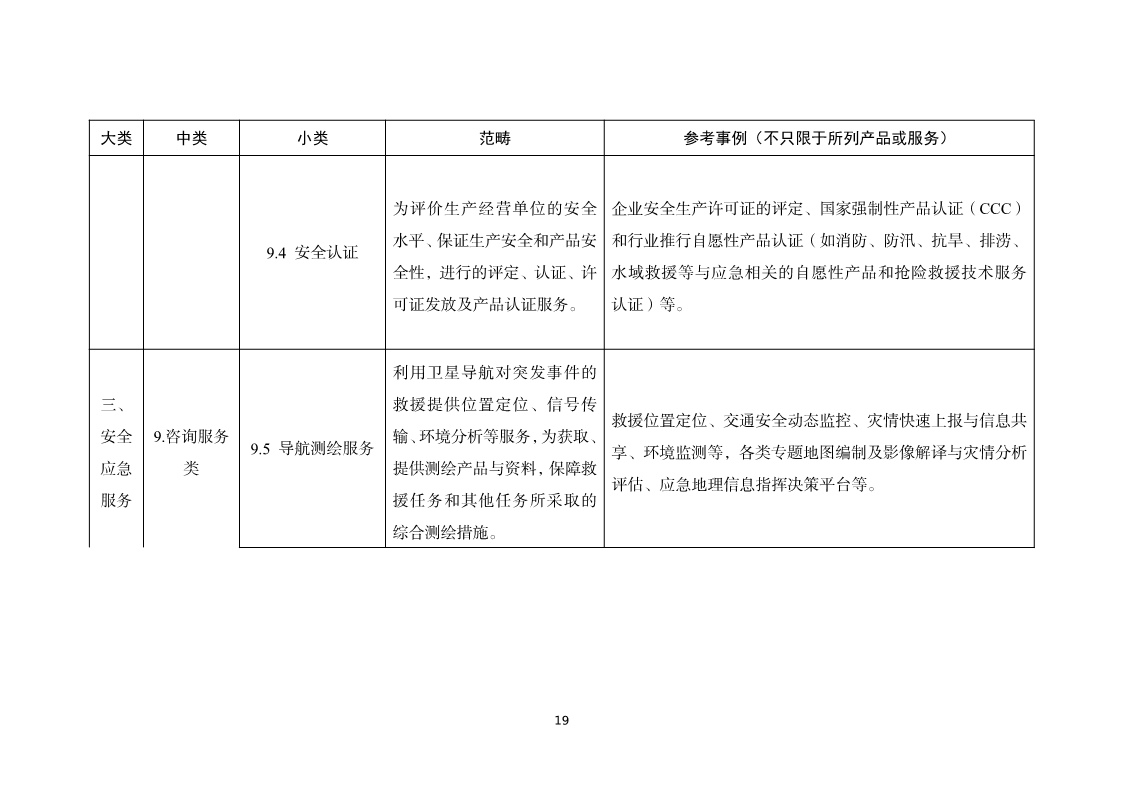 | 大类 | 中类 | 小类 | 范畴 | 参考事例（不只限于所列产品或服务） |
|---|---|---|---|---|
| | | 9.4 安全认证 | 为评价生产经营单位的安全水平、保证生产安全和产品安全性，进行的评定、认证、许可证发放及产品认证服务。 | 企业安全生产许可证的评定、国家强制性产品认证（CCC）和行业推行自愿性产品认证（如消防、防汛、抗旱、排涝、水域救援等与应急相关的自愿性产品和抢险救援技术服务认证）等。 |
| 三、安全应急服务 | 9.咨询服务类 | 9.5 导航测绘服务 | 利用卫星导航对突发事件的救援提供位置定位、信号传输、环境分析等服务，为获取、提供测绘产品与资料，保障救援任务和其他任务所采取的综合测绘措施。 | 救援位置定位、交通安全动态监控、灾情快速上报与信息共享、环境监测等，各类专题地图编制及影像解译与灾情分析评估、应急地理信息指挥决策平台等。 |

19